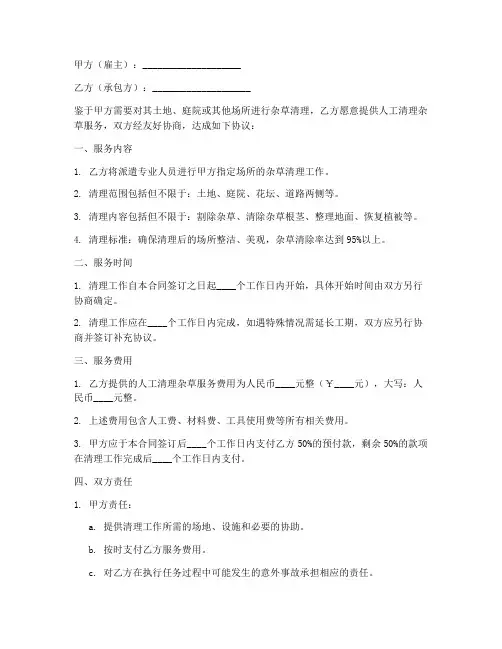 甲方（雇主）：____________________

乙方（承包方）：____________________

鉴于甲方需要对其土地、庭院或其他场所进行杂草清理，乙方愿意提供人工清理杂草服务，双方经友好协商，达成如下协议：

一、服务内容

1. 乙方将派遣专业人员进行甲方指定场所的杂草清理工作。

2. 清理范围包括但不限于：土地、庭院、花坛、道路两侧等。

3. 清理内容包括但不限于：割除杂草、清除杂草根茎、整理地面、恢复植被等。

4. 清理标准：确保清理后的场所整洁、美观，杂草清除率达到95%以上。

二、服务时间

1. 清理工作自本合同签订之日起____个工作日内开始，具体开始时间由双方另行协商确定。

2. 清理工作应在____个工作日内完成，如遇特殊情况需延长工期，双方应另行协商并签订补充协议。

三、服务费用

1. 乙方提供的人工清理杂草服务费用为人民币____元整（￥____元），大写：人民币____元整。

2. 上述费用包含人工费、材料费、工具使用费等所有相关费用。

3. 甲方应于本合同签订后____个工作日内支付乙方50%的预付款，剩余50%的款项在清理工作完成后____个工作日内支付。

四、双方责任

1. 甲方责任：

a. 提供清理工作所需的场地、设施和必要的协助。

b. 按时支付乙方服务费用。

c. 对乙方在执行任务过程中可能发生的意外事故承担相应的责任。